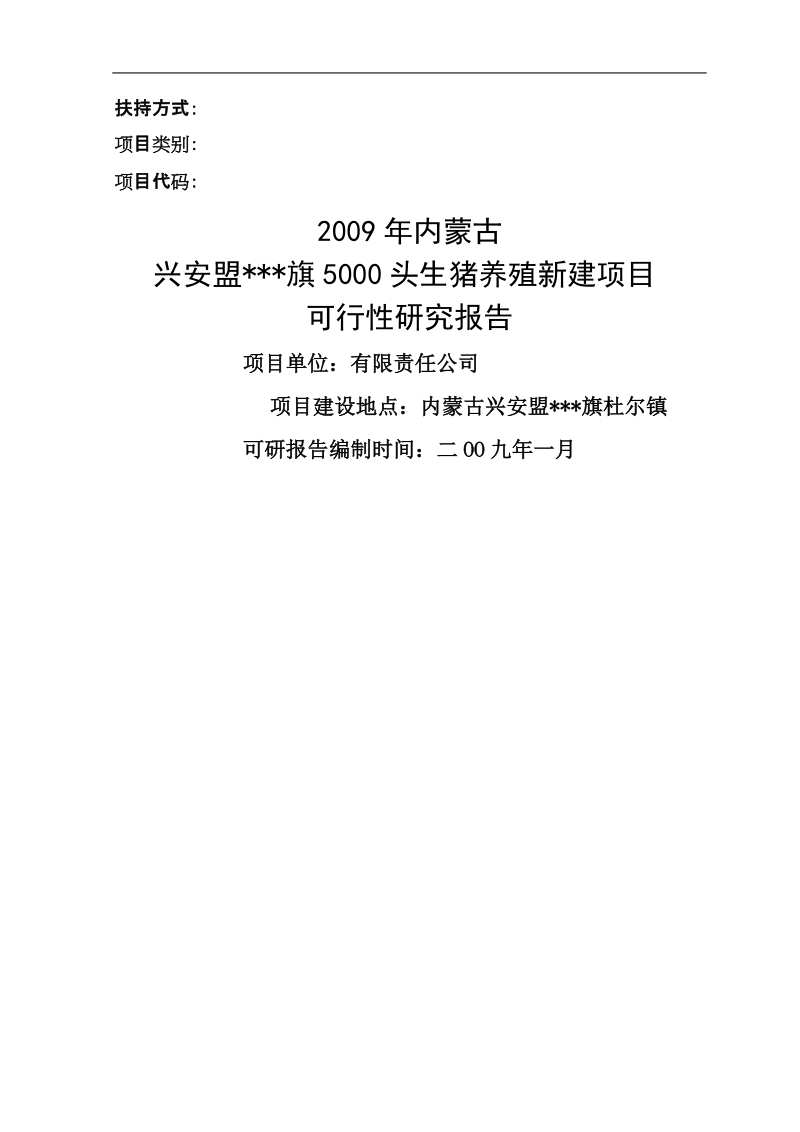 扶持方式:

项目类别:

项目代码:

2009 年内蒙古
兴安盟***旗 5000 头生猪养殖新建项目
可行性研究报告

项目单位：有限责任公司

项目建设地点：内蒙古兴安盟***旗杜尔镇

可研报告编制时间：二 00 九年一月